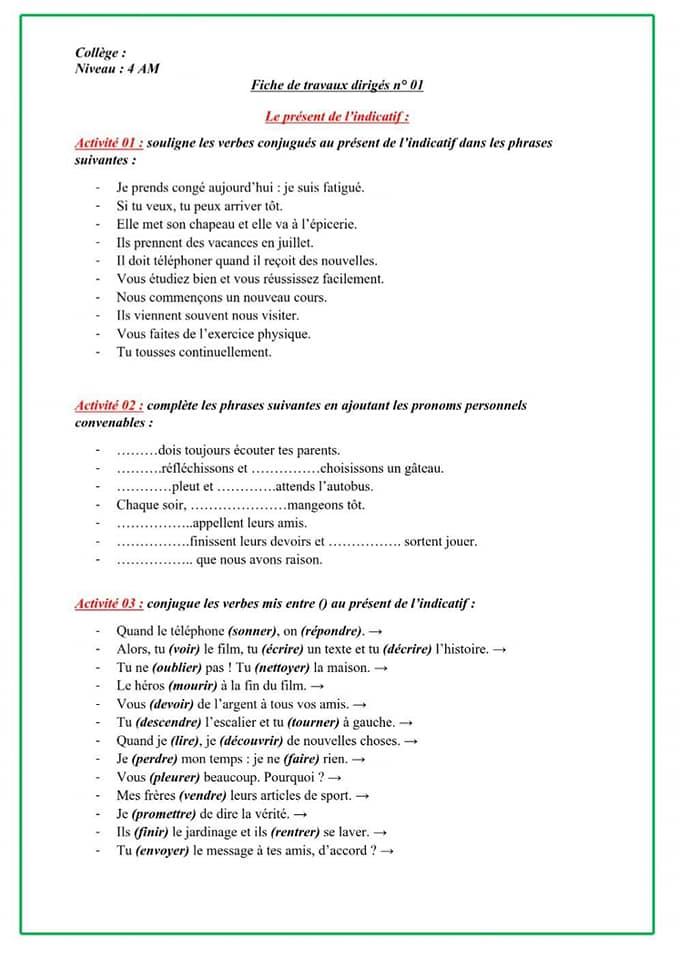 Collège :
Niveau : 4 AM

Fiche de travaux dirigés n° 01

Le présent de l'indicatif :

Activité 01 : souligne les verbes conjugués au présent de l'indicatif dans les phrases suivantes :

- Je prends congé aujourd'hui : je suis fatigué.
- Si tu veux, tu peux arriver tôt.
- Elle met son chapeau et elle va à l'épicerie.
- Ils prennent des vacances en juillet.
- Il doit téléphoner quand il reçoit des nouvelles.
- Vous étudiez bien et vous réussissez facilement.
- Nous commençons un nouveau cours.
- Ils viennent souvent nous visiter.
- Vous faites de l'exercice physique.
- Tu tousses continuellement.

Activité 02 : complète les phrases suivantes en ajoutant les pronoms personnels convenables :

- ………dois toujours écouter tes parents.
- ……….réfléchissons et ……………choisissons un gâteau.
- …………pleut et ………….attends l'autobus.
- Chaque soir, …………………mangeons tôt.
- ……………..appellent leurs amis.
- …………….finissent leurs devoirs et ……………. sortent jouer.
- …………….. que nous avons raison.

Activité 03 : conjugue les verbes mis entre () au présent de l'indicatif :

- Quand le téléphone (sonner), on (répondre). →
- Alors, tu (voir) le film, tu (écrire) un texte et tu (décrire) l'histoire. →
- Tu ne (oublier) pas ! Tu (nettoyer) la maison. →
- Le héros (mourir) à la fin du film. →
- Vous (devoir) de l'argent à tous vos amis. →
- Tu (descendre) l'escalier et tu (tourner) à gauche. →
- Quand je (lire), je (découvrir) de nouvelles choses. →
- Je (perdre) mon temps : je ne (faire) rien. →
- Vous (pleurer) beaucoup. Pourquoi ? →
- Mes frères (vendre) leurs articles de sport. →
- Je (promettre) de dire la vérité. →
- Ils (finir) le jardinage et ils (rentrer) se laver. →
- Tu (envoyer) le message à tes amis, d'accord ? →